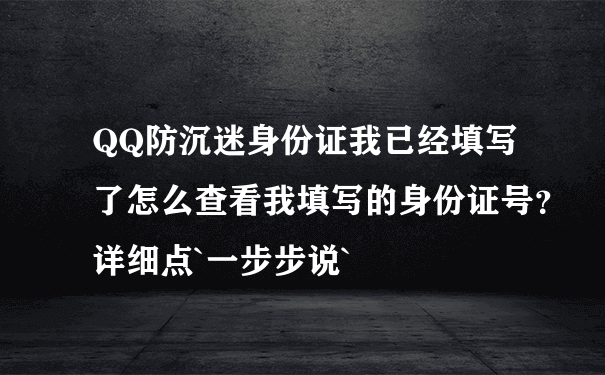 QQ防沉迷身份证我已经填写了怎么查看我填写的身份证号?详细点`一步步说`